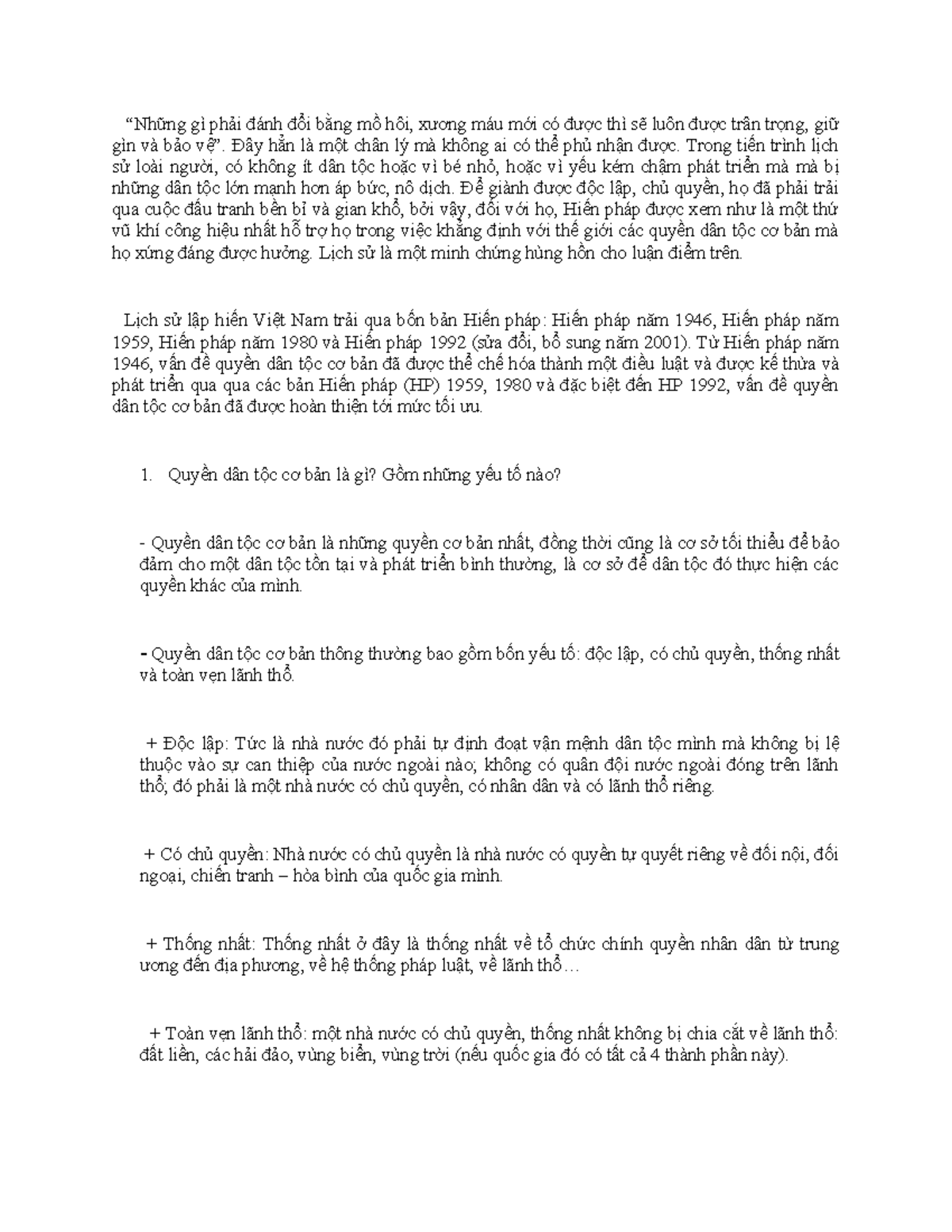 "Những gì phải đánh đổi bằng mồ hôi, xương máu mới có được thì sẽ luôn được trân trọng, giữ gìn và bảo vệ". Đây hẳn là một chân lý mà không ai có thể phủ nhận được. Trong tiến trình lịch sử loài người, có không ít dân tộc hoặc vì bé nhỏ, hoặc vì yếu kém chậm phát triển mà mà bị những dân tộc lớn mạnh hơn áp bức, nô dịch. Để giành được độc lập, chủ quyền, họ đã phải trải qua cuộc đấu tranh bền bỉ và gian khổ, bởi vậy, đối với họ, Hiến pháp được xem như là một thứ vũ khí công hiệu nhất hỗ trợ họ trong việc khẳng định với thế giới các quyền dân tộc cơ bản mà họ xứng đáng được hưởng. Lịch sử là một minh chứng hùng hồn cho luận điểm trên.

Lịch sử lập hiến Việt Nam trải qua bốn bản Hiến pháp: Hiến pháp năm 1946, Hiến pháp năm 1959, Hiến pháp năm 1980 và Hiến pháp 1992 (sửa đổi, bổ sung năm 2001). Từ Hiến pháp năm 1946, vấn đề quyền dân tộc cơ bản đã được thể chế hóa thành một điều luật và được kế thừa và phát triển qua qua các bản Hiến pháp (HP) 1959, 1980 và đặc biệt đến HP 1992, vấn đề quyền dân tộc cơ bản đã được hoàn thiện tới mức tối ưu.

1. Quyền dân tộc cơ bản là gì? Gồm những yếu tố nào?

- Quyền dân tộc cơ bản là những quyền cơ bản nhất, đồng thời cũng là cơ sở tối thiểu để bảo đảm cho một dân tộc tồn tại và phát triển bình thường, là cơ sở để dân tộc đó thực hiện các quyền khác của mình.

- Quyền dân tộc cơ bản thông thường bao gồm bốn yếu tố: độc lập, có chủ quyền, thống nhất và toàn vẹn lãnh thổ.

+ Độc lập: Tức là nhà nước đó phải tự định đoạt vận mệnh dân tộc mình mà không bị lệ thuộc vào sự can thiệp của nước ngoài nào; không có quân đội nước ngoài đóng trên lãnh thổ; đó phải là một nhà nước có chủ quyền, có nhân dân và có lãnh thổ riêng.

+ Có chủ quyền: Nhà nước có chủ quyền là nhà nước có quyền tự quyết riêng về đối nội, đối ngoại, chiến tranh – hòa bình của quốc gia mình.

+ Thống nhất: Thống nhất ở đây là thống nhất về tổ chức chính quyền nhân dân từ trung ương đến địa phương, về hệ thống pháp luật, về lãnh thổ…

+ Toàn vẹn lãnh thổ: một nhà nước có chủ quyền, thống nhất không bị chia cắt về lãnh thổ: đất liền, các hải đảo, vùng biển, vùng trời (nếu quốc gia đó có tất cả 4 thành phần này).